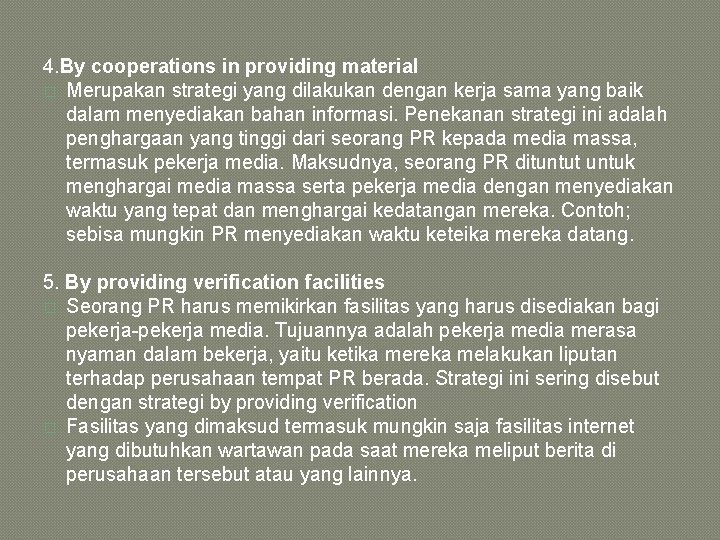 4.By cooperations in providing material

Merupakan strategi yang dilakukan dengan kerja sama yang baik dalam menyediakan bahan informasi. Penekanan strategi ini adalah penghargaan yang tinggi dari seorang PR kepada media massa, termasuk pekerja media. Maksudnya, seorang PR dituntut untuk menghargai media massa serta pekerja media dengan menyediakan waktu yang tepat dan menghargai kedatangan mereka. Contoh; sebisa mungkin PR menyediakan waktu keteika mereka datang.

5. By providing verification facilities

Seorang PR harus memikirkan fasilitas yang harus disediakan bagi pekerja-pekerja media. Tujuannya adalah pekerja media merasa nyaman dalam bekerja, yaitu ketika mereka melakukan liputan terhadap perusahaan tempat PR berada. Strategi ini sering disebut dengan strategi by providing verification

Fasilitas yang dimaksud termasuk mungkin saja fasilitas internet yang dibutuhkan wartawan pada saat mereka meliput berita di perusahaan tersebut atau yang lainnya.